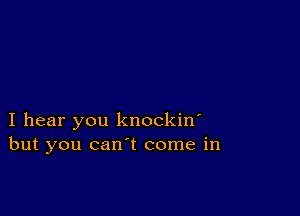 I hear you knockin´
but you can´t come in